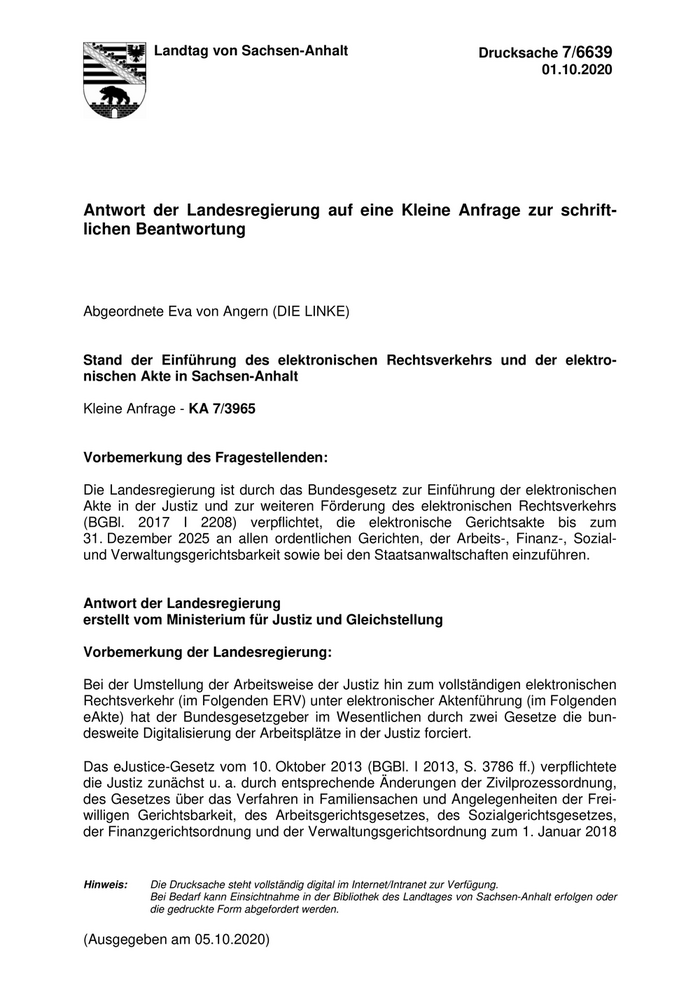 Landtag von Sachsen-Anhalt

Drucksache 7/6639
01.10.2020

Antwort der Landesregierung auf eine Kleine Anfrage zur schriftlichen Beantwortung

Abgeordnete Eva von Angern (DIE LINKE)

Stand der Einführung des elektronischen Rechtsverkehrs und der elektronischen Akte in Sachsen-Anhalt

Kleine Anfrage - KA 7/3965

Vorbemerkung des Fragestellenden:

Die Landesregierung ist durch das Bundesgesetz zur Einführung der elektronischen Akte in der Justiz und zur weiteren Förderung des elektronischen Rechtsverkehrs (BGBl. 2017 I 2208) verpflichtet, die elektronische Gerichtsakte bis zum 31. Dezember 2025 an allen ordentlichen Gerichten, der Arbeits-, Finanz-, Sozial- und Verwaltungsgerichtsbarkeit sowie bei den Staatsanwaltschaften einzuführen.

Antwort der Landesregierung
erstellt vom Ministerium für Justiz und Gleichstellung

Vorbemerkung der Landesregierung:

Bei der Umstellung der Arbeitsweise der Justiz hin zum vollständigen elektronischen Rechtsverkehr (im Folgenden ERV) unter elektronischer Aktenführung (im Folgenden eAkte) hat der Bundesgesetzgeber im Wesentlichen durch zwei Gesetze die bundesweite Digitalisierung der Arbeitsplätze in der Justiz forciert.

Das eJustice-Gesetz vom 10. Oktober 2013 (BGBl. I 2013, S. 3786 ff.) verpflichtete die Justiz zunächst u. a. durch entsprechende Änderungen der Zivilprozessordnung, des Gesetzes über das Verfahren in Familiensachen und Angelegenheiten der Freiwilligen Gerichtsbarkeit, des Arbeitsgerichtsgesetzes, des Sozialgerichtsgesetzes, der Finanzgerichtsordnung und der Verwaltungsgerichtsordnung zum 1. Januar 2018

Hinweis: Die Drucksache steht vollständig digital im Internet/Intranet zur Verfügung.
Bei Bedarf kann Einsichtnahme in der Bibliothek des Landtages von Sachsen-Anhalt erfolgen oder die gedruckte Form abgefordert werden.

(Ausgegeben am 05.10.2020)